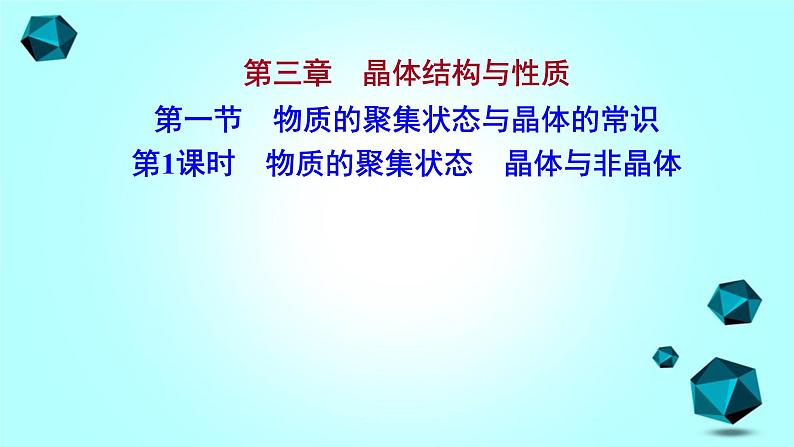 第三章　晶体结构与性质

第一节　物质的聚集状态与晶体的常识

第1课时　物质的聚集状态　晶体与非晶体